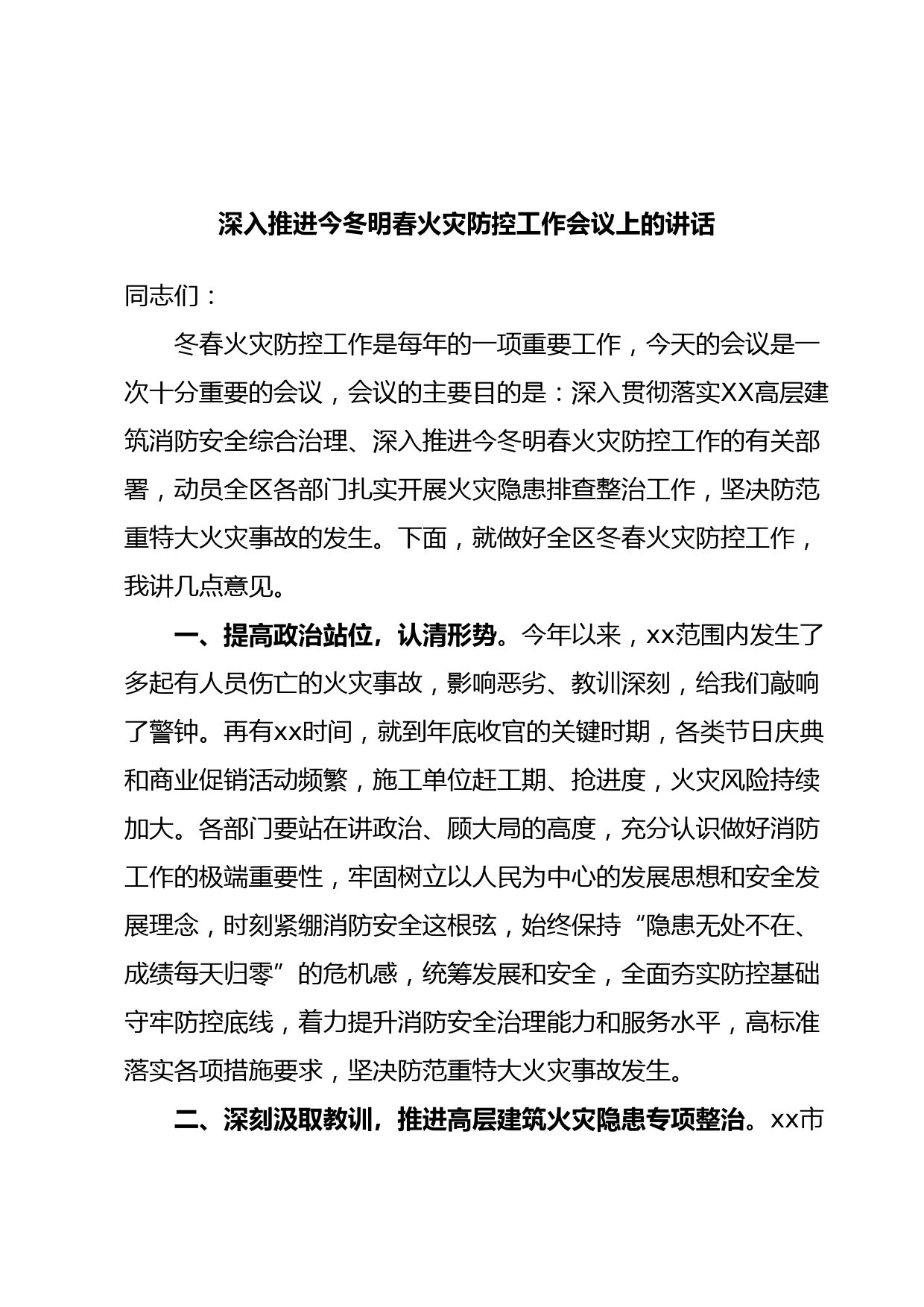 深入推进今冬明春火灾防控工作会议上的讲话

同志们：

冬春火灾防控工作是每年的一项重要工作，今天的会议是一次十分重要的会议，会议的主要目的是：深入贯彻落实XX高层建筑消防安全综合治理、深入推进今冬明春火灾防控工作的有关部署，动员全区各部门扎实开展火灾隐患排查整治工作，坚决防范重特大火灾事故的发生。下面，就做好全区冬春火灾防控工作，我讲几点意见。

一、提高政治站位，认清形势。今年以来，xx范围内发生了多起有人员伤亡的火灾事故，影响恶劣、教训深刻，给我们敲响了警钟。再有xx时间，就到年底收官的关键时期，各类节日庆典和商业促销活动频繁，施工单位赶工期、抢进度，火灾风险持续加大。各部门要站在讲政治、顾大局的高度，充分认识做好消防工作的极端重要性，牢固树立以人民为中心的发展思想和安全发展理念，时刻紧绷消防安全这根弦，始终保持“隐患无处不在、成绩每天归零”的危机感，统筹发展和安全，全面夯实防控基础守牢防控底线，着力提升消防安全治理能力和服务水平，高标准落实各项措施要求，坚决防范重特大火灾事故发生。

二、深刻汲取教训，推进高层建筑火灾隐患专项整治。xx市